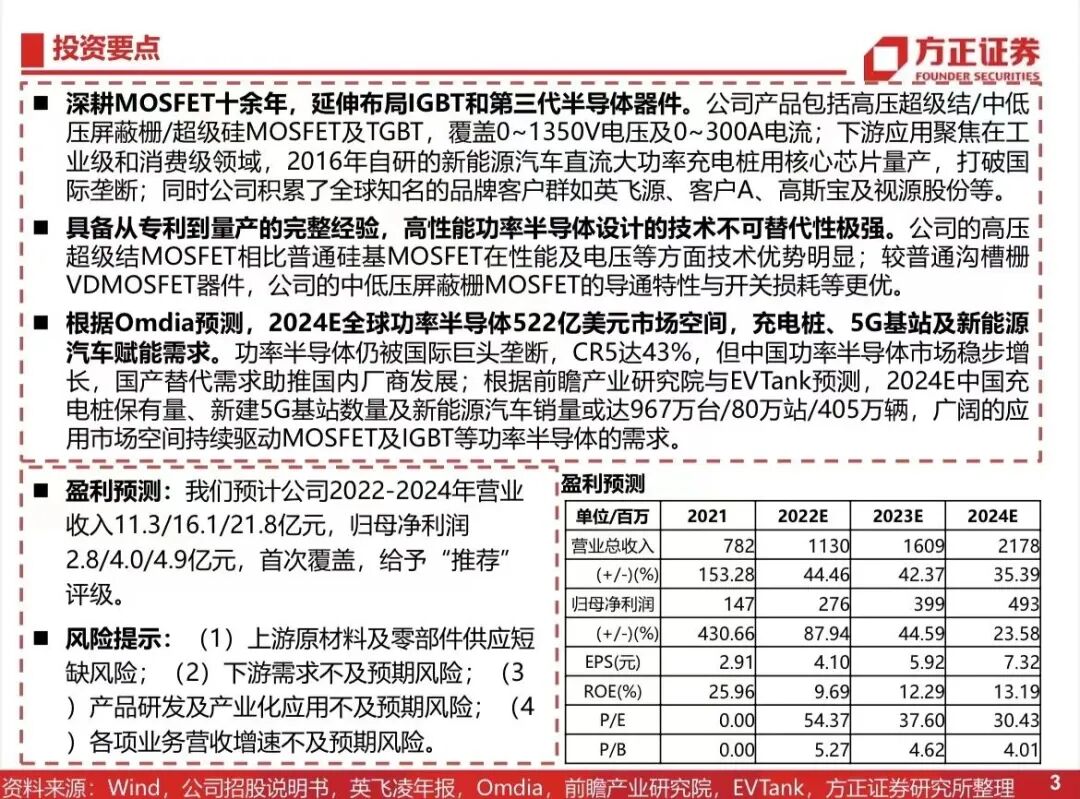 投资要点

方正证券
FOUNDER SECURITIES

■ 深耕MOSFET十余年，延伸布局IGBT和第三代半导体器件。公司产品包括高压超级结/中低压屏蔽栅/超级硅MOSFET及TGBT，覆盖0~1350V电压及0~300A电流；下游应用聚焦在工业级和消费级领域，2016年自研的新能源汽车直流大功率充电桩用核心芯片量产，打破国际垄断；同时公司积累了全球知名的品牌客户群如英飞源、客户A、高斯宝及视源股份等。

■ 具备从专利到量产的完整经验，高性能功率半导体设计的技术不可替代性极强。公司的高压超级结MOSFET相比普通硅基MOSFET在性能及电压等方面技术优势明显；较普通沟槽栅VDMOSFET器件，公司的中低压屏蔽栅MOSFET的导通特性与开关损耗等更优。

■ 根据Omdia预测，2024E全球功率半导体522亿美元市场空间，充电桩、5G基站及新能源汽车赋能需求。功率半导体仍被国际巨头垄断，CR5达43%，但中国功率半导体市场稳步增长，国产替代需求助推国内厂商发展；根据前瞻产业研究院与EVTank预测，2024E中国充电桩保有量、新建5G基站数量及新能源汽车销量或达967万台/80万站/405万辆，广阔的应用市场空间持续驱动MOSFET及IGBT等功率半导体的需求。

■ 盈利预测：我们预计公司2022-2024年营业收入11.3/16.1/21.8亿元，归母净利润2.8/4.0/4.9亿元，首次覆盖，给予“推荐”评级。

■ 风险提示：（1）上游原材料及零部件供应短缺风险；（2）下游需求不及预期风险；（3）产品研发及产业化应用不及预期风险；（4）各项业务营收增速不及预期风险。

盈利预测

| 单位/百万 | 2021 | 2022E | 2023E | 2024E |
|---|---|---|---|---|
| 营业总收入 | 782 | 1130 | 1609 | 2178 |
| (+/-)(%) | 153.28 | 44.46 | 42.37 | 35.39 |
| 归母净利润 | 147 | 276 | 399 | 493 |
| (+/-)(%) | 430.66 | 87.94 | 44.59 | 23.58 |
| EPS(元) | 2.91 | 4.10 | 5.92 | 7.32 |
| ROE(%) | 25.96 | 9.69 | 12.29 | 13.19 |
| P/E | 0.00 | 54.37 | 37.60 | 30.43 |
| P/B | 0.00 | 5.27 | 4.62 | 4.01 |

资料来源：Wind，公司招股说明书，英飞凌年报，Omdia，前瞻产业研究院，EVTank，方正证券研究所整理 3